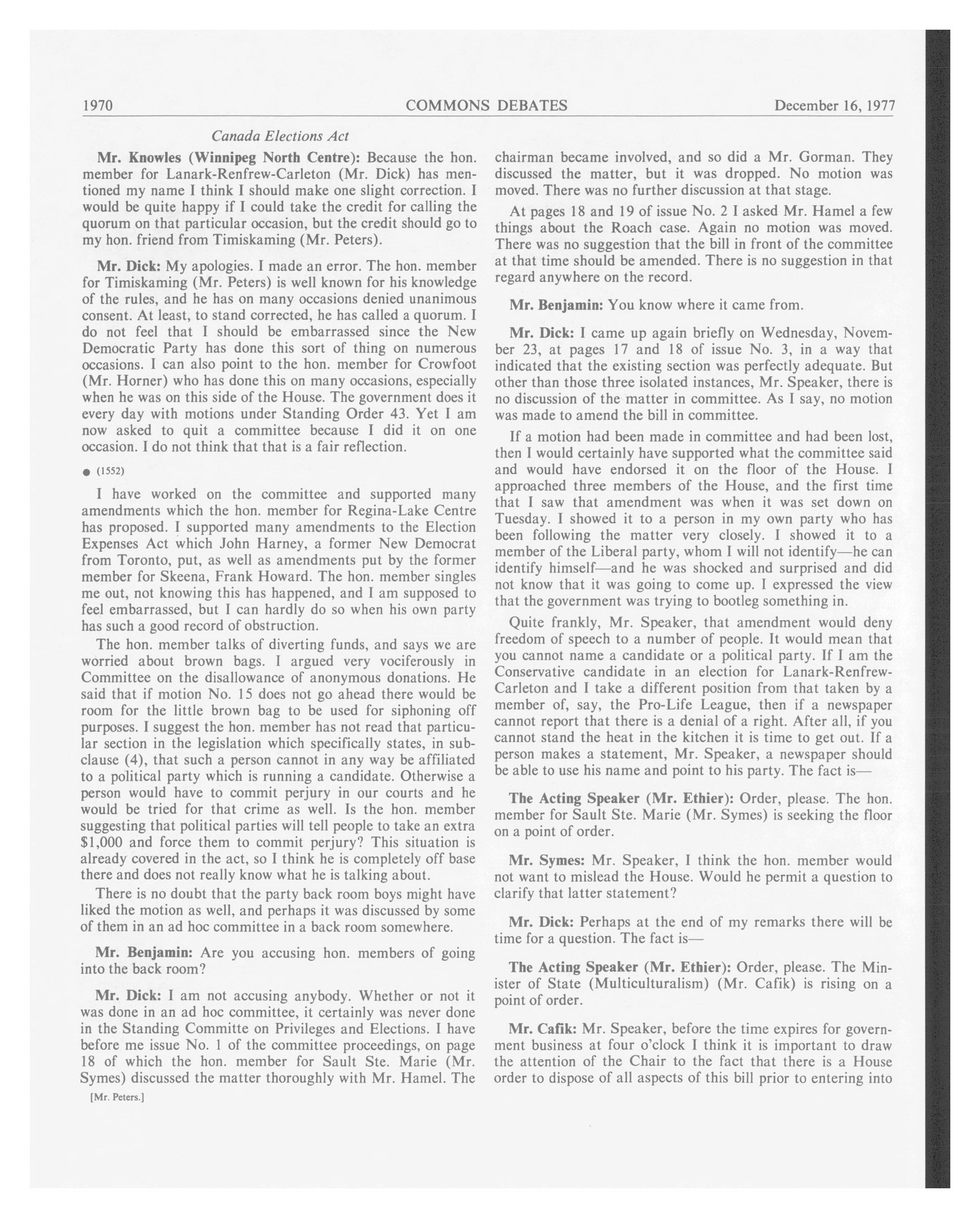 1970 COMMONS DEBATES December 16, 1977

Canada Elections Act

Mr. Knowles (Winnipeg North Centre): Because the hon. member for Lanark-Renfrew-Carleton (Mr. Dick) has mentioned my name I think I should make one slight correction. I would be quite happy if I could take the credit for calling the quorum on that particular occasion, but the credit should go to my hon. friend from Timiskaming (Mr. Peters).

Mr. Dick: My apologies. I made an error. The hon. member for Timiskaming (Mr. Peters) is well known for his knowledge of the rules, and he has on many occasions denied unanimous consent. At least, to stand corrected, he has called a quorum. I do not feel that I should be embarrassed since the New Democratic Party has done this sort of thing on numerous occasions. I can also point to the hon. member for Crowfoot (Mr. Horner) who has done this on many occasions, especially when he was on this side of the House. The government does it every day with motions under Standing Order 43. Yet I am now asked to quit a committee because I did it on one occasion. I do not think that that is a fair reflection.

● (1552)

I have worked on the committee and supported many amendments which the hon. member for Regina-Lake Centre has proposed. I supported many amendments to the Election Expenses Act which John Harney, a former New Democrat from Toronto, put, as well as amendments put by the former member for Skeena, Frank Howard. The hon. member singles me out, not knowing this has happened, and I am supposed to feel embarrassed, but I can hardly do so when his own party has such a good record of obstruction.

The hon. member talks of diverting funds, and says we are worried about brown bags. I argued very vociferously in Committee on the disallowance of anonymous donations. He said that if motion No. 15 does not go ahead there would be room for the little brown bag to be used for siphoning off purposes. I suggest the hon. member has not read that particular section in the legislation which specifically states, in subclause (4), that such a person cannot in any way be affiliated to a political party which is running a candidate. Otherwise a person would have to commit perjury in our courts and he would be tried for that crime as well. Is the hon. member suggesting that political parties will tell people to take an extra $1,000 and force them to commit perjury? This situation is already covered in the act, so I think he is completely off base there and does not really know what he is talking about.

There is no doubt that the party back room boys might have liked the motion as well, and perhaps it was discussed by some of them in an ad hoc committee in a back room somewhere.

Mr. Benjamin: Are you accusing hon. members of going into the back room?

Mr. Dick: I am not accusing anybody. Whether or not it was done in an ad hoc committee, it certainly was never done in the Standing Committe on Privileges and Elections. I have before me issue No. 1 of the committee proceedings, on page 18 of which the hon. member for Sault Ste. Marie (Mr. Symes) discussed the matter thoroughly with Mr. Hamel. The

[Mr. Peters.]

chairman became involved, and so did a Mr. Gorman. They discussed the matter, but it was dropped. No motion was moved. There was no further discussion at that stage.

At pages 18 and 19 of issue No. 2 I asked Mr. Hamel a few things about the Roach case. Again no motion was moved. There was no suggestion that the bill in front of the committee at that time should be amended. There is no suggestion in that regard anywhere on the record.

Mr. Benjamin: You know where it came from.

Mr. Dick: I came up again briefly on Wednesday, November 23, at pages 17 and 18 of issue No. 3, in a way that indicated that the existing section was perfectly adequate. But other than those three isolated instances, Mr. Speaker, there is no discussion of the matter in committee. As I say, no motion was made to amend the bill in committee.

If a motion had been made in committee and had been lost, then I would certainly have supported what the committee said and would have endorsed it on the floor of the House. I approached three members of the House, and the first time that I saw that amendment was when it was set down on Tuesday. I showed it to a person in my own party who has been following the matter very closely. I showed it to a member of the Liberal party, whom I will not identify—he can identify himself—and he was shocked and surprised and did not know that it was going to come up. I expressed the view that the government was trying to bootleg something in.

Quite frankly, Mr. Speaker, that amendment would deny freedom of speech to a number of people. It would mean that you cannot name a candidate or a political party. If I am the Conservative candidate in an election for Lanark-Renfrew-Carleton and I take a different position from that taken by a member of, say, the Pro-Life League, then if a newspaper cannot report that there is a denial of a right. After all, if you cannot stand the heat in the kitchen it is time to get out. If a person makes a statement, Mr. Speaker, a newspaper should be able to use his name and point to his party. The fact is—

The Acting Speaker (Mr. Ethier): Order, please. The hon. member for Sault Ste. Marie (Mr. Symes) is seeking the floor on a point of order.

Mr. Symes: Mr. Speaker, I think the hon. member would not want to mislead the House. Would he permit a question to clarify that latter statement?

Mr. Dick: Perhaps at the end of my remarks there will be time for a question. The fact is—

The Acting Speaker (Mr. Ethier): Order, please. The Minister of State (Multiculturalism) (Mr. Cafik) is rising on a point of order.

Mr. Cafik: Mr. Speaker, before the time expires for government business at four o'clock I think it is important to draw the attention of the Chair to the fact that there is a House order to dispose of all aspects of this bill prior to entering into